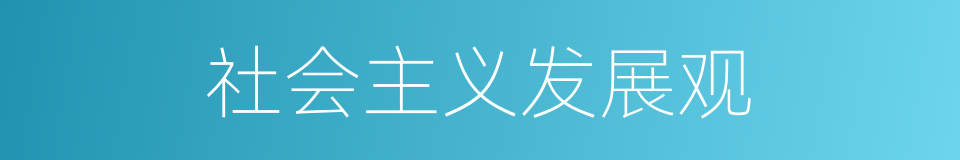 社会主义发展观